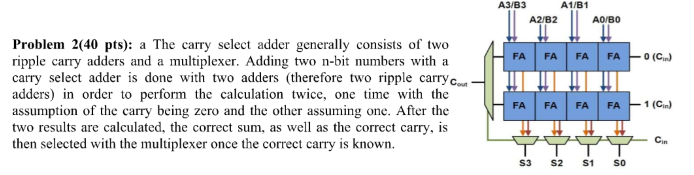 **Problem 2(40 pts):** a The carry select adder generally consists of two ripple carry adders and a multiplexer. Adding two n-bit numbers with a carry select adder is done with two adders (therefore two ripple carry adders) in order to perform the calculation twice, one time with the assumption of the carry being zero and the other assuming one. After the two results are calculated, the correct sum, as well as the correct carry, is then selected with the multiplexer once the correct carry is known.

A3/B3
A2/B2
A1/B1
A0/B0
FA
FA
FA
FA
0 ($C_{in}$)
$C_{out}$
FA
FA
FA
FA
1 ($C_{in}$)
$C_{in}$
S3
S2
S1
S0